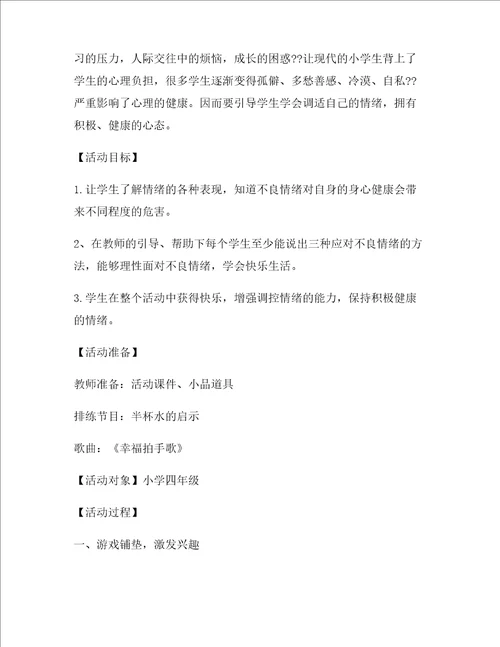 习的压力，人际交往中的烦恼，成长的困惑??让现代的小学生背上了学生的心理负担，很多学生逐渐变得孤僻、多愁善感、冷漠、自私??严重影响了心理的健康。因而要引导学生学会调适自己的情绪，拥有积极、健康的心态。

【活动目标】

1.让学生了解情绪的各种表现，知道不良情绪对自身的身心健康会带来不同程度的危害。

2、在教师的引导、帮助下每个学生至少能说出三种应对不良情绪的方法，能够理性面对不良情绪，学会快乐生活。

3.学生在整个活动中获得快乐，增强调控情绪的能力，保持积极健康的情绪。

【活动准备】

教师准备：活动课件、小品道具

排练节目：半杯水的启示

歌曲：《幸福拍手歌》

【活动对象】小学四年级

【活动过程】

一、游戏铺垫，激发兴趣